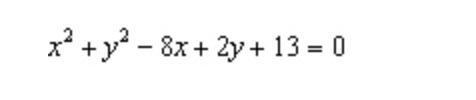 $x^2 + y^2 - 8x + 2y + 13 = 0$